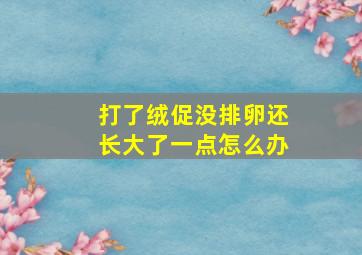 打了绒促没排卵还长大了一点怎么办